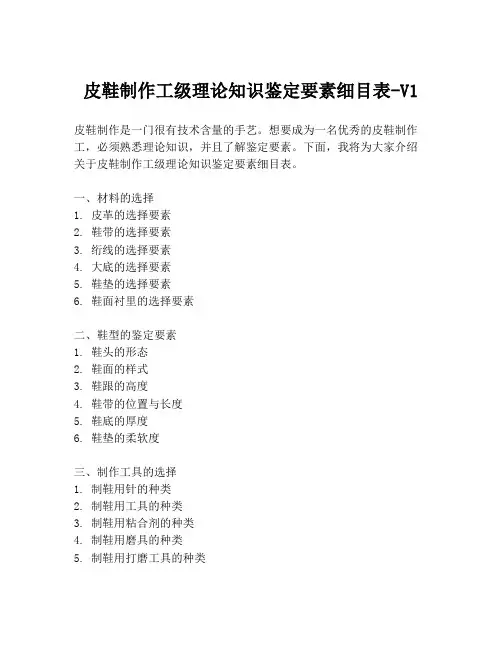 皮鞋制作工级理论知识鉴定要素细目表-V1

皮鞋制作是一门很有技术含量的手艺。想要成为一名优秀的皮鞋制作工，必须熟悉理论知识，并且了解鉴定要素。下面，我将为大家介绍关于皮鞋制作工级理论知识鉴定要素细目表。

一、材料的选择
1. 皮革的选择要素
2. 鞋带的选择要素
3. 绗线的选择要素
4. 大底的选择要素
5. 鞋垫的选择要素
6. 鞋面衬里的选择要素

二、鞋型的鉴定要素
1. 鞋头的形态
2. 鞋面的样式
3. 鞋跟的高度
4. 鞋带的位置与长度
5. 鞋底的厚度
6. 鞋垫的柔软度

三、制作工具的选择
1. 制鞋用针的种类
2. 制鞋用工具的种类
3. 制鞋用粘合剂的种类
4. 制鞋用磨具的种类
5. 制鞋用打磨工具的种类